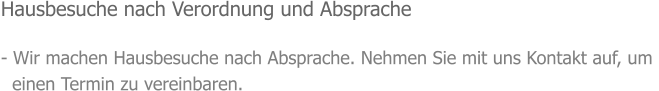 Hausbesuche nach Verordnung und Absprache

- Wir machen Hausbesuche nach Absprache. Nehmen Sie mit uns Kontakt auf, um einen Termin zu vereinbaren.